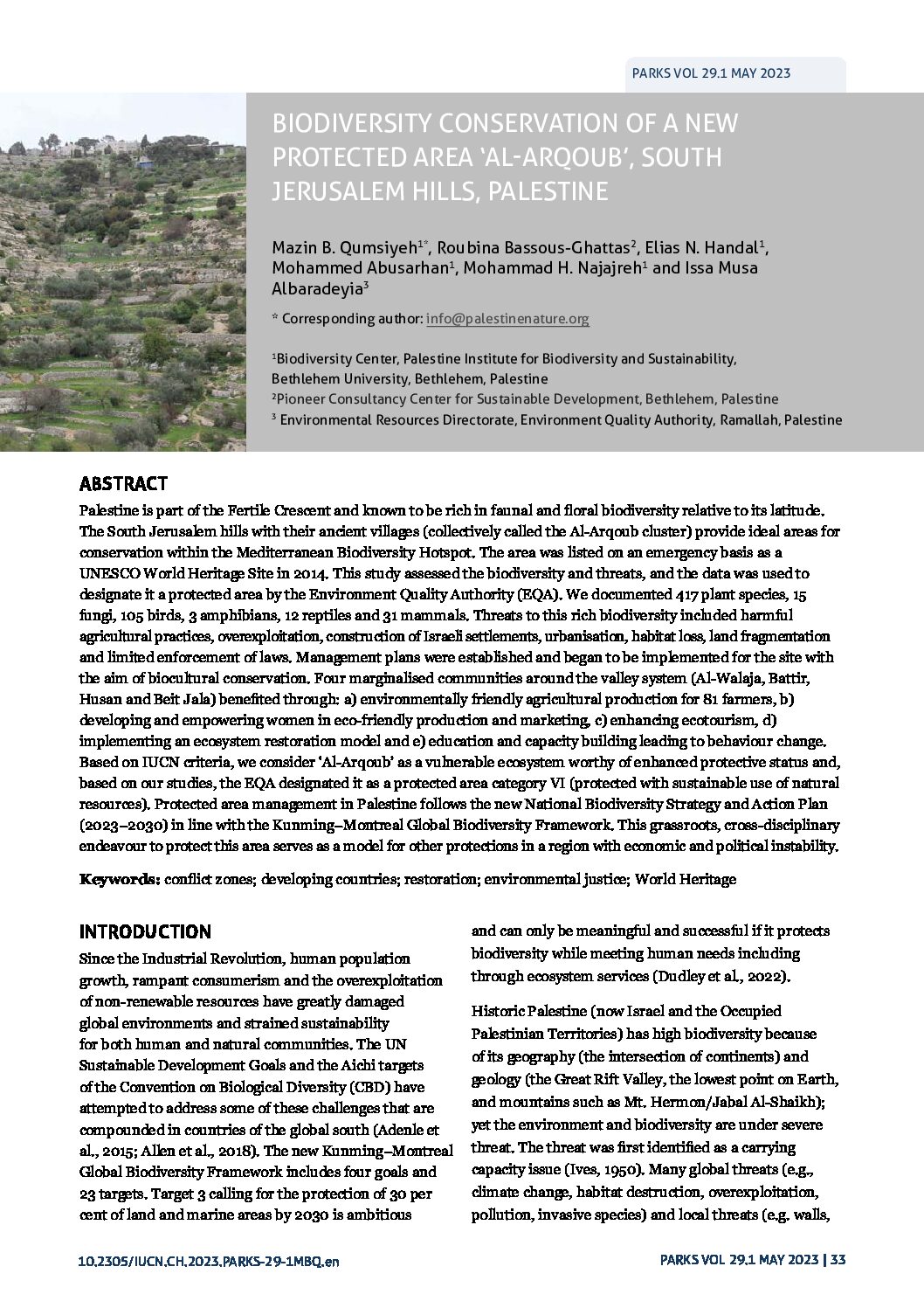 PARKS VOL 29.1 MAY 2023

BIODIVERSITY CONSERVATION OF A NEW PROTECTED AREA 'AL-ARQOUB', SOUTH JERUSALEM HILLS, PALESTINE

Mazin B. Qumsiyeh$^{1*}$, Roubina Bassous-Ghattas$^{2}$, Elias N. Handal$^{1}$, Mohammed Abusarhan$^{1}$, Mohammad H. Najajreh$^{1}$ and Issa Musa Albaradeyia$^{3}$

* Corresponding author: info@palestinenature.org

$^{1}$Biodiversity Center, Palestine Institute for Biodiversity and Sustainability, Bethlehem University, Bethlehem, Palestine
$^{2}$Pioneer Consultancy Center for Sustainable Development, Bethlehem, Palestine
$^{3}$ Environmental Resources Directorate, Environment Quality Authority, Ramallah, Palestine

ABSTRACT
Palestine is part of the Fertile Crescent and known to be rich in faunal and floral biodiversity relative to its latitude. The South Jerusalem hills with their ancient villages (collectively called the Al-Arqoub cluster) provide ideal areas for conservation within the Mediterranean Biodiversity Hotspot. The area was listed on an emergency basis as a UNESCO World Heritage Site in 2014. This study assessed the biodiversity and threats, and the data was used to designate it a protected area by the Environment Quality Authority (EQA). We documented 417 plant species, 15 fungi, 105 birds, 3 amphibians, 12 reptiles and 31 mammals. Threats to this rich biodiversity included harmful agricultural practices, overexploitation, construction of Israeli settlements, urbanisation, habitat loss, land fragmentation and limited enforcement of laws. Management plans were established and began to be implemented for the site with the aim of biocultural conservation. Four marginalised communities around the valley system (Al-Walaja, Battir, Husan and Beit Jala) benefited through: a) environmentally friendly agricultural production for 81 farmers, b) developing and empowering women in eco-friendly production and marketing, c) enhancing ecotourism, d) implementing an ecosystem restoration model and e) education and capacity building leading to behaviour change. Based on IUCN criteria, we consider 'Al-Arqoub' as a vulnerable ecosystem worthy of enhanced protective status and, based on our studies, the EQA designated it as a protected area category VI (protected with sustainable use of natural resources). Protected area management in Palestine follows the new National Biodiversity Strategy and Action Plan (2023–2030) in line with the Kunming–Montreal Global Biodiversity Framework. This grassroots, cross-disciplinary endeavour to protect this area serves as a model for other protections in a region with economic and political instability.

Keywords: conflict zones; developing countries; restoration; environmental justice; World Heritage

INTRODUCTION
Since the Industrial Revolution, human population growth, rampant consumerism and the overexploitation of non-renewable resources have greatly damaged global environments and strained sustainability for both human and natural communities. The UN Sustainable Development Goals and the Aichi targets of the Convention on Biological Diversity (CBD) have attempted to address some of these challenges that are compounded in countries of the global south (Adenle et al., 2015; Allen et al., 2018). The new Kunming–Montreal Global Biodiversity Framework includes four goals and 23 targets. Target 3 calling for the protection of 30 per cent of land and marine areas by 2030 is ambitious and can only be meaningful and successful if it protects biodiversity while meeting human needs including through ecosystem services (Dudley et al., 2022).

Historic Palestine (now Israel and the Occupied Palestinian Territories) has high biodiversity because of its geography (the intersection of continents) and geology (the Great Rift Valley, the lowest point on Earth, and mountains such as Mt. Hermon/Jabal Al-Shaikh); yet the environment and biodiversity are under severe threat. The threat was first identified as a carrying capacity issue (Ives, 1950). Many global threats (e.g., climate change, habitat destruction, overexploitation, pollution, invasive species) and local threats (e.g. walls,

10.2305/IUCN.CH.2023.PARKS-29-1MBQ.en

PARKS VOL 29.1 MAY 2023 | 33